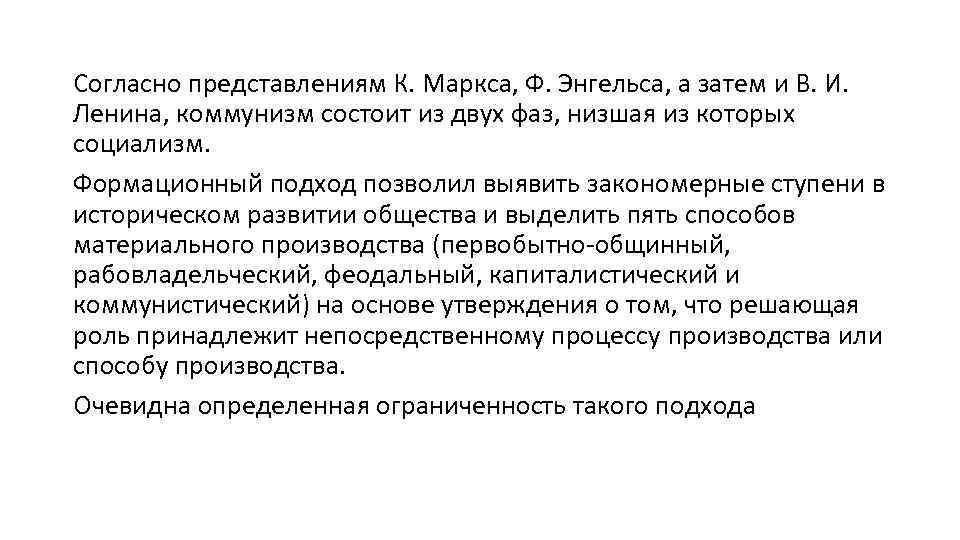 Согласно представлениям К. Маркса, Ф. Энгельса, а затем и В. И. Ленина, коммунизм состоит из двух фаз, низшая из которых социализм.

Формационный подход позволил выявить закономерные ступени в историческом развитии общества и выделить пять способов материального производства (первобытно-общинный, рабовладельческий, феодальный, капиталистический и коммунистический) на основе утверждения о том, что решающая роль принадлежит непосредственному процессу производства или способу производства.

Очевидна определенная ограниченность такого подхода